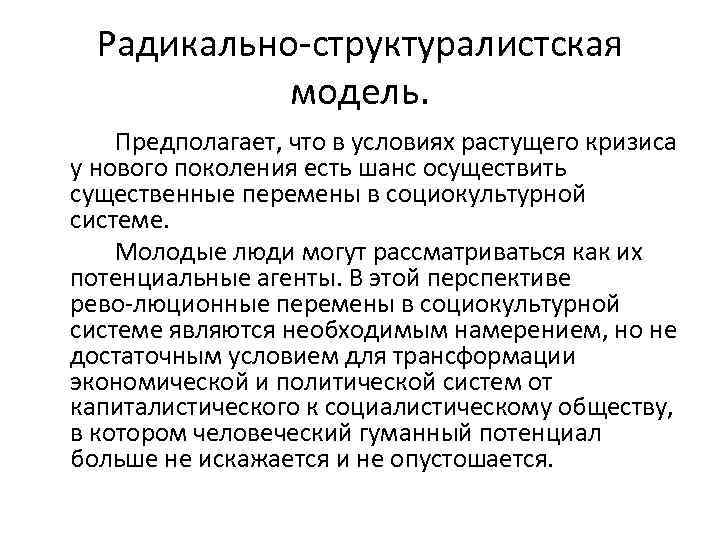 Радикально-структуралистская модель.

Предполагает, что в условиях растущего кризиса у нового поколения есть шанс осуществить существенные перемены в социокультурной системе.

Молодые люди могут рассматриваться как их потенциальные агенты. В этой перспективе рево-люционные перемены в социокультурной системе являются необходимым намерением, но не достаточным условием для трансформации экономической и политической систем от капиталистического к социалистическому обществу, в котором человеческий гуманный потенциал больше не искажается и не опустошается.